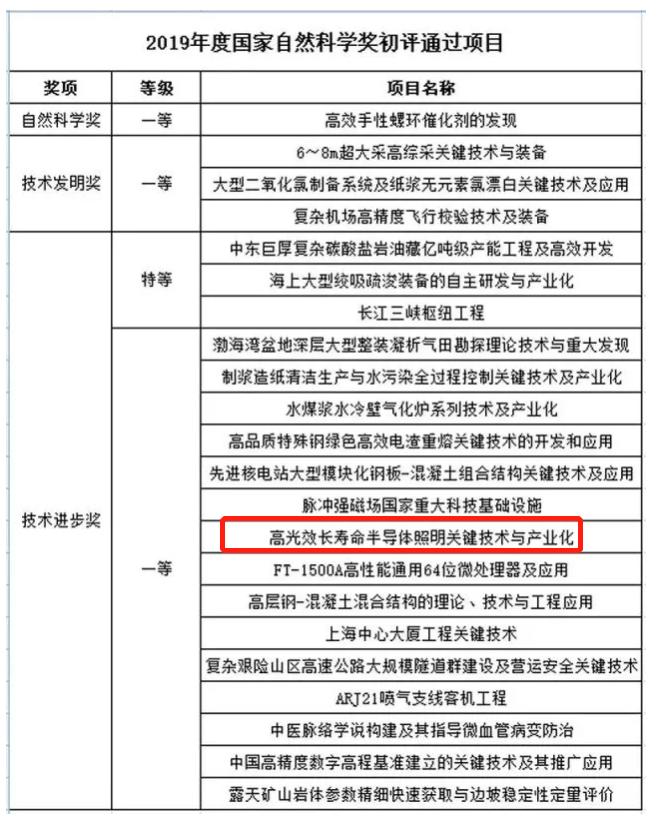 2019年度国家自然科学奖初评通过项目

| 奖项 | 等级 | 项目名称 |
|---|---|---|
| 自然科学奖 | 一等 | 高效手性螺环催化剂的发现 |
| 技术发明奖 | 一等 | 6～8m超大采高综采关键技术与装备 |
| | | 大型二氧化氯制备系统及纸浆无元素氯漂白关键技术及应用 |
| | | 复杂机场高精度飞行校验技术及装备 |
| 技术进步奖 | 特等 | 中东巨厚复杂碳酸盐岩油藏亿吨级产能工程及高效开发 |
| | | 海上大型绞吸疏浚装备的自主研发与产业化 |
| | | 长江三峡枢纽工程 |
| | 一等 | 渤海湾盆地深层大型整装凝析气田勘探理论技术与重大发现 |
| | | 制浆造纸清洁生产与水污染全过程控制关键技术及产业化 |
| | | 水煤浆水冷壁气化炉系列技术及产业化 |
| | | 高品质特殊钢绿色高效电渣重熔关键技术的开发和应用 |
| | | 先进核电站大型模块化钢板-混凝土组合结构关键技术及应用 |
| | | 脉冲强磁场国家重大科技基础设施 |
| | | 高光效长寿命半导体照明关键技术与产业化 |
| | | FT-1500A高性能通用64位微处理器及应用 |
| | | 高层钢-混凝土混合结构的理论、技术与工程应用 |
| | | 上海中心大厦工程关键技术 |
| | | 复杂艰险山区高速公路大规模隧道群建设及营运安全关键技术 |
| | | ARJ21喷气支线客机工程 |
| | | 中医脉络学说构建及其指导微血管病变防治 |
| | | 中国高精度数字高程基准建立的关键技术及其推广应用 |
| | | 露天矿山岩体参数精细快速获取与边坡稳定性定量评价 |